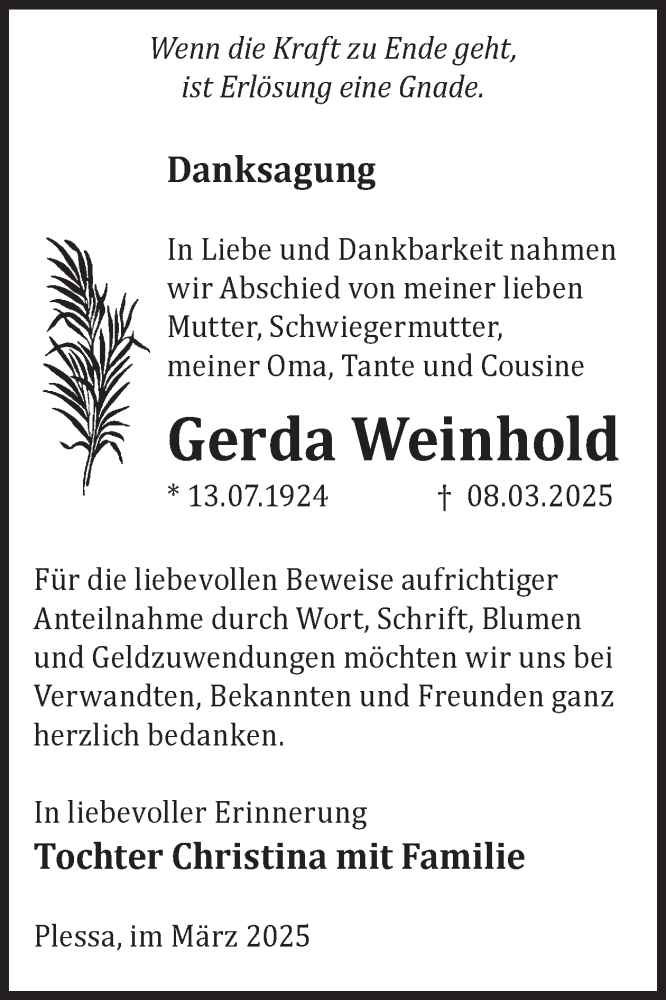 Wenn die Kraft zu Ende geht,
ist Erlösung eine Gnade.

Danksagung

In Liebe und Dankbarkeit nahmen wir Abschied von meiner lieben Mutter, Schwiegermutter, meiner Oma, Tante und Cousine

Gerda Weinhold

* 13.07.1924 † 08.03.2025

Für die liebevollen Beweise aufrichtiger Anteilnahme durch Wort, Schrift, Blumen und Geldzuwendungen möchten wir uns bei Verwandten, Bekannten und Freunden ganz herzlich bedanken.

In liebevoller Erinnerung
Tochter Christina mit Familie

Plessa, im März 2025